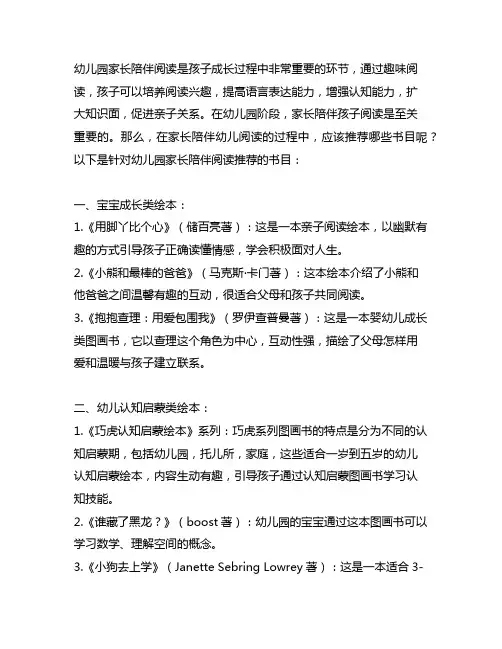 幼儿园家长陪伴阅读是孩子成长过程中非常重要的环节，通过趣味阅读，孩子可以培养阅读兴趣，提高语言表达能力，增强认知能力，扩大知识面，促进亲子关系。在幼儿园阶段，家长陪伴孩子阅读是至关重要的。那么，在家长陪伴幼儿阅读的过程中，应该推荐哪些书目呢？以下是针对幼儿园家长陪伴阅读推荐的书目：

一、宝宝成长类绘本：
1.《用脚丫比个心》（储百亮著）：这是一本亲子阅读绘本，以幽默有趣的方式引导孩子正确读懂情感，学会积极面对人生。
2.《小熊和最棒的爸爸》（马克斯·卡门著）：这本绘本介绍了小熊和他爸爸之间温馨有趣的互动，很适合父母和孩子共同阅读。
3.《抱抱查理：用爱包围我》（罗伊查普曼著）：这是一本婴幼儿成长类图画书，它以查理这个角色为中心，互动性强，描绘了父母怎样用爱和温暖与孩子建立联系。

二、幼儿认知启蒙类绘本：
1.《巧虎认知启蒙绘本》系列：巧虎系列图画书的特点是分为不同的认知启蒙期，包括幼儿园，托儿所，家庭，这些适合一岁到五岁的幼儿认知启蒙绘本，内容生动有趣，引导孩子通过认知启蒙图画书学习认知技能。
2.《谁藏了黑龙？》（boost 著）：幼儿园的宝宝通过这本图画书可以学习数学、理解空间的概念。
3.《小狗去上学》（Janette Sebring Lowrey 著）：这是一本适合 3-